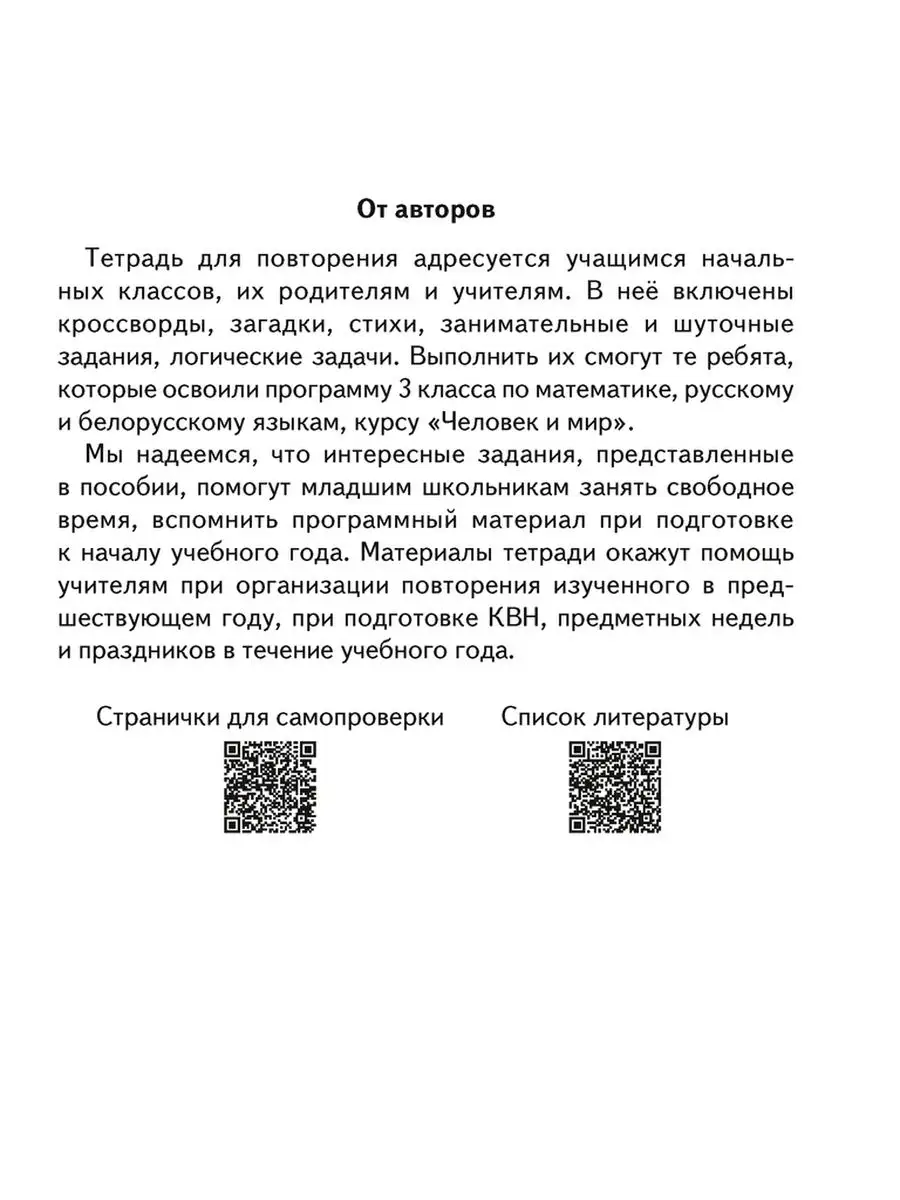 От авторов

Тетрадь для повторения адресуется учащимся начальных классов, их родителям и учителям. В неё включены кроссворды, загадки, стихи, занимательные и шуточные задания, логические задачи. Выполнить их смогут те ребята, которые освоили программу 3 класса по математике, русскому и белорусскому языкам, курсу «Человек и мир».

Мы надеемся, что интересные задания, представленные в пособии, помогут младшим школьникам занять свободное время, вспомнить программный материал при подготовке к началу учебного года. Материалы тетради окажут помощь учителям при организации повторения изученного в предшествующем году, при подготовке КВН, предметных недель и праздников в течение учебного года.

Странички для самопроверки

Список литературы